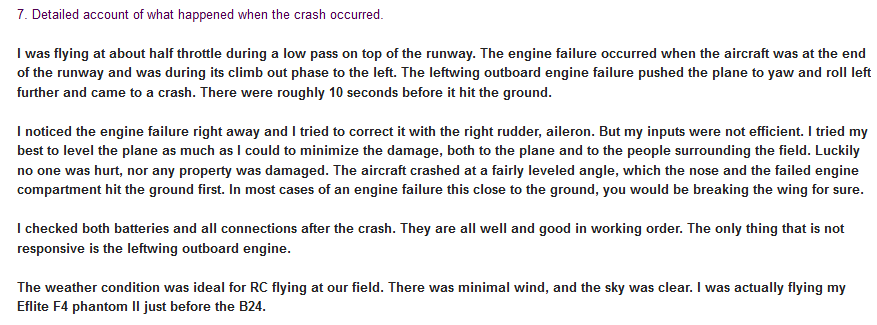 7. Detailed account of what happened when the crash occurred.

I was flying at about half throttle during a low pass on top of the runway. The engine failure occurred when the aircraft was at the end of the runway and was during its climb out phase to the left. The leftwing outboard engine failure pushed the plane to yaw and roll left further and came to a crash. There were roughly 10 seconds before it hit the ground.

I noticed the engine failure right away and I tried to correct it with the right rudder, aileron. But my inputs were not efficient. I tried my best to level the plane as much as I could to minimize the damage, both to the plane and to the people surrounding the field. Luckily no one was hurt, nor any property was damaged. The aircraft crashed at a fairly leveled angle, which the nose and the failed engine compartment hit the ground first. In most cases of an engine failure this close to the ground, you would be breaking the wing for sure.

I checked both batteries and all connections after the crash. They are all well and good in working order. The only thing that is not responsive is the leftwing outboard engine.

The weather condition was ideal for RC flying at our field. There was minimal wind, and the sky was clear. I was actually flying my Eflite F4 phantom II just before the B24.